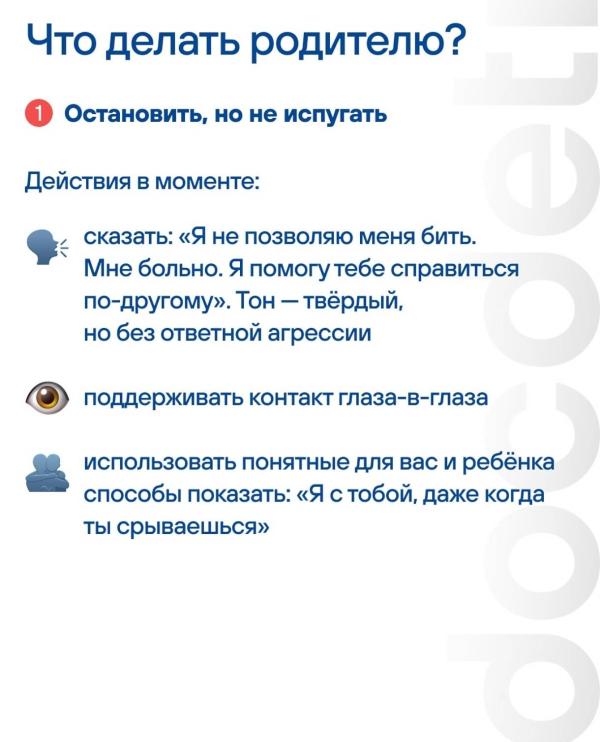 Что делать родителю?

1 Остановить, но не испугать

Действия в моменте:

сказать: «Я не позволяю меня бить. Мне больно. Я помогу тебе справиться по-другому». Тон — твёрдый, но без ответной агрессии

поддерживать контакт глаза-в-глаза

использовать понятные для вас и ребёнка способы показать: «Я с тобой, даже когда ты срываешься»

docdeti